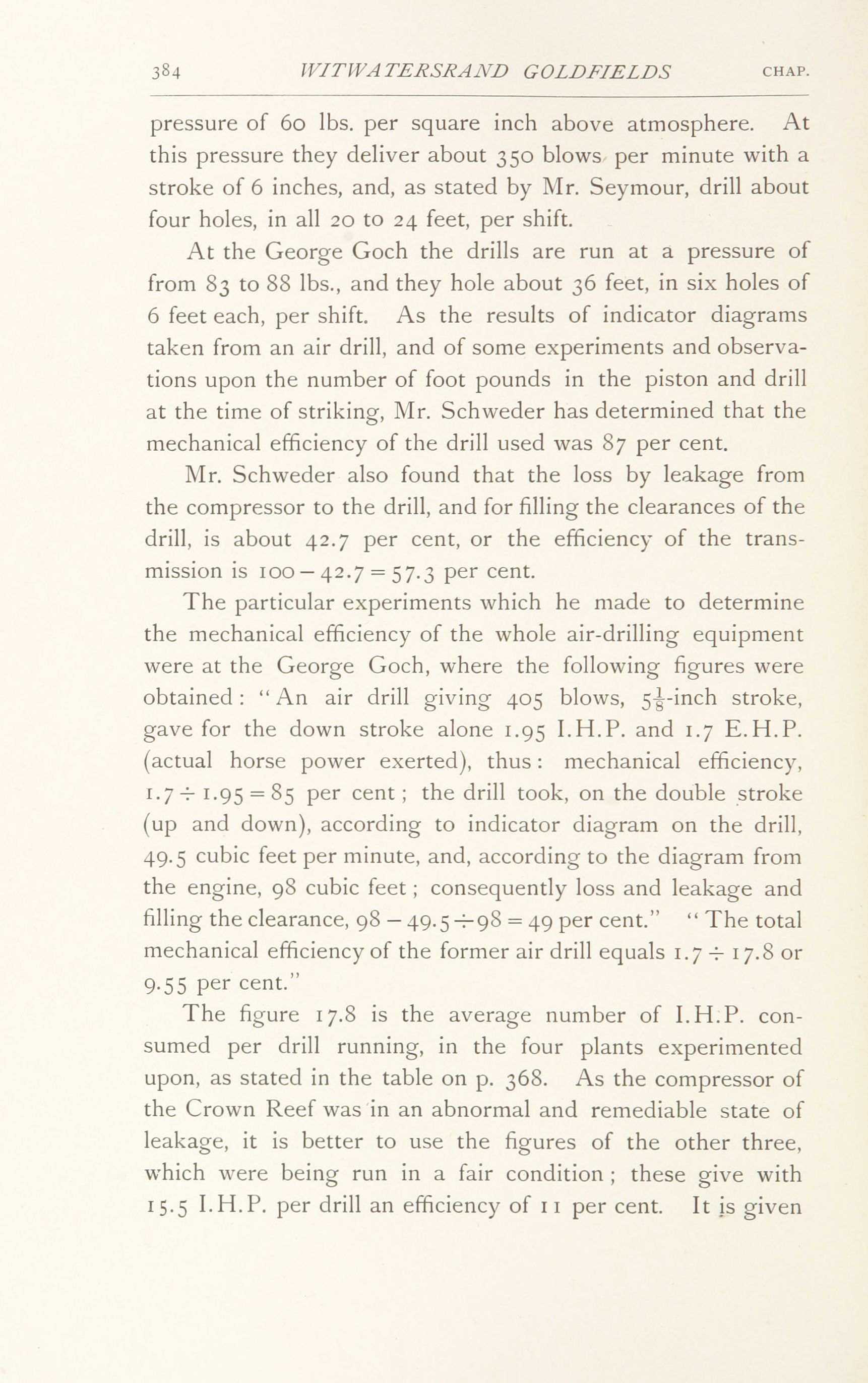 384 WITWATERSRAND GOLDFIELDS CHAP.

pressure of 60 lbs. per square inch above atmosphere. At this pressure they deliver about 350 blows per minute with a stroke of 6 inches, and, as stated by Mr. Seymour, drill about four holes, in all 20 to 24 feet, per shift.

At the George Goch the drills are run at a pressure of from 83 to 88 lbs., and they hole about 36 feet, in six holes of 6 feet each, per shift. As the results of indicator diagrams taken from an air drill, and of some experiments and observations upon the number of foot pounds in the piston and drill at the time of striking, Mr. Schweder has determined that the mechanical efficiency of the drill used was 87 per cent.

Mr. Schweder also found that the loss by leakage from the compressor to the drill, and for filling the clearances of the drill, is about 42.7 per cent, or the efficiency of the transmission is $100 - 42.7 = 57.3$ per cent.

The particular experiments which he made to determine the mechanical efficiency of the whole air-drilling equipment were at the George Goch, where the following figures were obtained: "An air drill giving 405 blows, $5\frac{1}{8}$-inch stroke, gave for the down stroke alone 1.95 I.H.P. and 1.7 E.H.P. (actual horse power exerted), thus: mechanical efficiency, $1.7 \div 1.95 = 85$ per cent; the drill took, on the double stroke (up and down), according to indicator diagram on the drill, 49.5 cubic feet per minute, and, according to the diagram from the engine, 98 cubic feet; consequently loss and leakage and filling the clearance, $98 - 49.5 \div 98 = 49$ per cent." "The total mechanical efficiency of the former air drill equals $1.7 \div 17.8$ or 9.55 per cent."

The figure 17.8 is the average number of I.H.P. consumed per drill running, in the four plants experimented upon, as stated in the table on p. 368. As the compressor of the Crown Reef was in an abnormal and remediable state of leakage, it is better to use the figures of the other three, which were being run in a fair condition; these give with 15.5 I.H.P. per drill an efficiency of 11 per cent. It is given